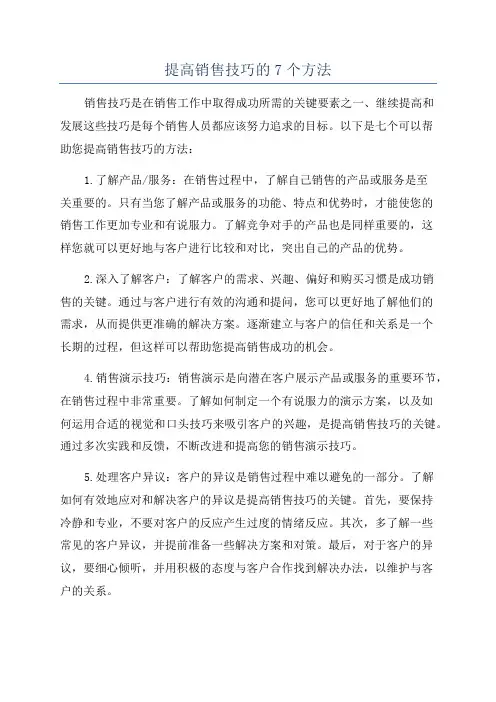 提高销售技巧的 7 个方法

销售技巧是在销售工作中取得成功所需的关键要素之一、继续提高和发展这些技巧是每个销售人员都应该努力追求的目标。以下是七个可以帮助您提高销售技巧的方法：

1.了解产品/服务：在销售过程中，了解自己销售的产品或服务是至关重要的。只有当您了解产品或服务的功能、特点和优势时，才能使您的销售工作更加专业和有说服力。了解竞争对手的产品也是同样重要的，这样您就可以更好地与客户进行比较和对比，突出自己的产品的优势。

2.深入了解客户：了解客户的需求、兴趣、偏好和购买习惯是成功销售的关键。通过与客户进行有效的沟通和提问，您可以更好地了解他们的需求，从而提供更准确的解决方案。逐渐建立与客户的信任和关系是一个长期的过程，但这样可以帮助您提高销售成功的机会。

4.销售演示技巧：销售演示是向潜在客户展示产品或服务的重要环节，在销售过程中非常重要。了解如何制定一个有说服力的演示方案，以及如何运用合适的视觉和口头技巧来吸引客户的兴趣，是提高销售技巧的关键。通过多次实践和反馈，不断改进和提高您的销售演示技巧。

5.处理客户异议：客户的异议是销售过程中难以避免的一部分。了解如何有效地应对和解决客户的异议是提高销售技巧的关键。首先，要保持冷静和专业，不要对客户的反应产生过度的情绪反应。其次，多了解一些常见的客户异议，并提前准备一些解决方案和对策。最后，对于客户的异议，要细心倾听，并用积极的态度与客户合作找到解决办法，以维护与客户的关系。